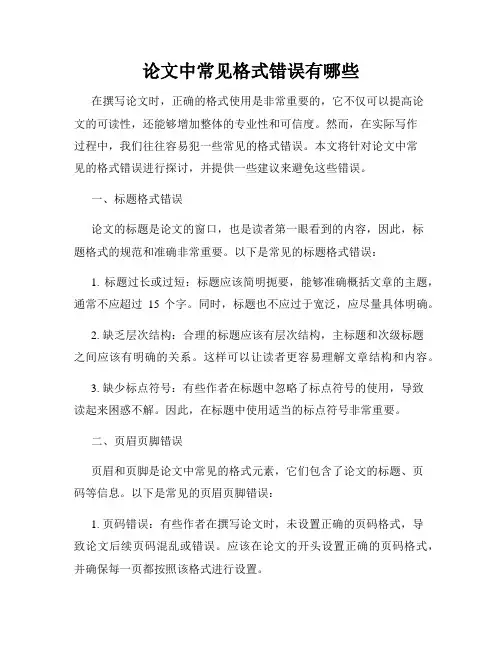 论文中常见格式错误有哪些

在撰写论文时，正确的格式使用是非常重要的，它不仅可以提高论文的可读性，还能够增加整体的专业性和可信度。然而，在实际写作过程中，我们往往容易犯一些常见的格式错误。本文将针对论文中常见的格式错误进行探讨，并提供一些建议来避免这些错误。

一、标题格式错误

论文的标题是论文的窗口，也是读者第一眼看到的内容，因此，标题格式的规范和准确非常重要。以下是常见的标题格式错误：

1. 标题过长或过短：标题应该简明扼要，能够准确概括文章的主题，通常不应超过 15 个字。同时，标题也不应过于宽泛，应尽量具体明确。

2. 缺乏层次结构：合理的标题应该有层次结构，主标题和次级标题之间应该有明确的关系。这样可以让读者更容易理解文章结构和内容。

3. 缺少标点符号：有些作者在标题中忽略了标点符号的使用，导致读起来困惑不解。因此，在标题中使用适当的标点符号非常重要。

二、页眉页脚错误

页眉和页脚是论文中常见的格式元素，它们包含了论文的标题、页码等信息。以下是常见的页眉页脚错误：

1. 页码错误：有些作者在撰写论文时，未设置正确的页码格式，导致论文后续页码混乱或错误。应该在论文的开头设置正确的页码格式，并确保每一页都按照该格式进行设置。